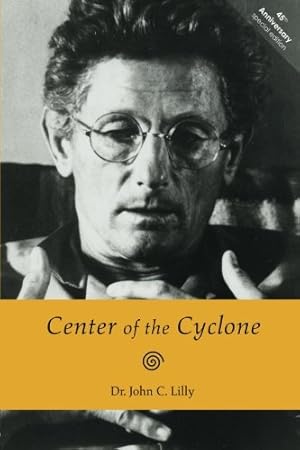 45th Anniversary special edition

Center of the Cyclone

Dr. John C. Lilly